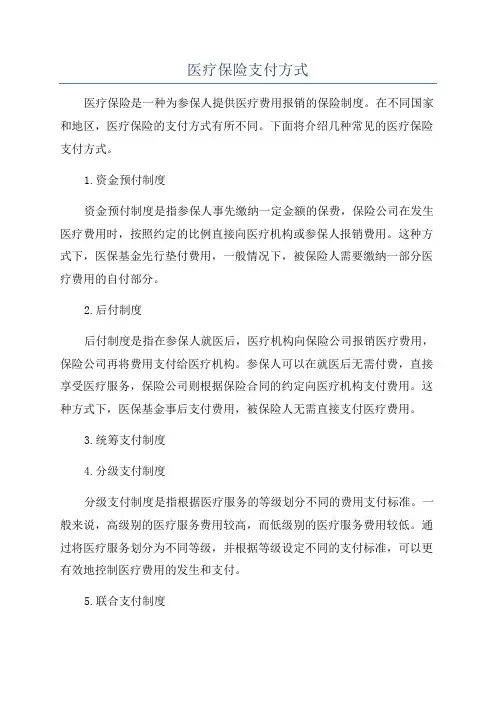 医疗保险支付方式

医疗保险是一种为参保人提供医疗费用报销的保险制度。在不同国家和地区，医疗保险的支付方式有所不同。下面将介绍几种常见的医疗保险支付方式。

1.资金预付制度

资金预付制度是指参保人事先缴纳一定金额的保费，保险公司在发生医疗费用时，按照约定的比例直接向医疗机构或参保人报销费用。这种方式下，医保基金先行垫付费用，一般情况下，被保险人需要缴纳一部分医疗费用的自付部分。

2.后付制度

后付制度是指在参保人就医后，医疗机构向保险公司报销医疗费用，保险公司再将费用支付给医疗机构。参保人可以在就医后无需付费，直接享受医疗服务，保险公司则根据保险合同的约定向医疗机构支付费用。这种方式下，医保基金事后支付费用，被保险人无需直接支付医疗费用。

3.统筹支付制度

4.分级支付制度

分级支付制度是指根据医疗服务的等级划分不同的费用支付标准。一般来说，高级别的医疗服务费用较高，而低级别的医疗服务费用较低。通过将医疗服务划分为不同等级，并根据等级设定不同的支付标准，可以更有效地控制医疗费用的发生和支付。

5.联合支付制度